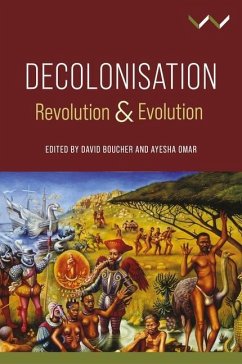 DECOLONISATION
Revolution & Evolution

EDITED BY DAVID BOUCHER AND AYESHA OMAR